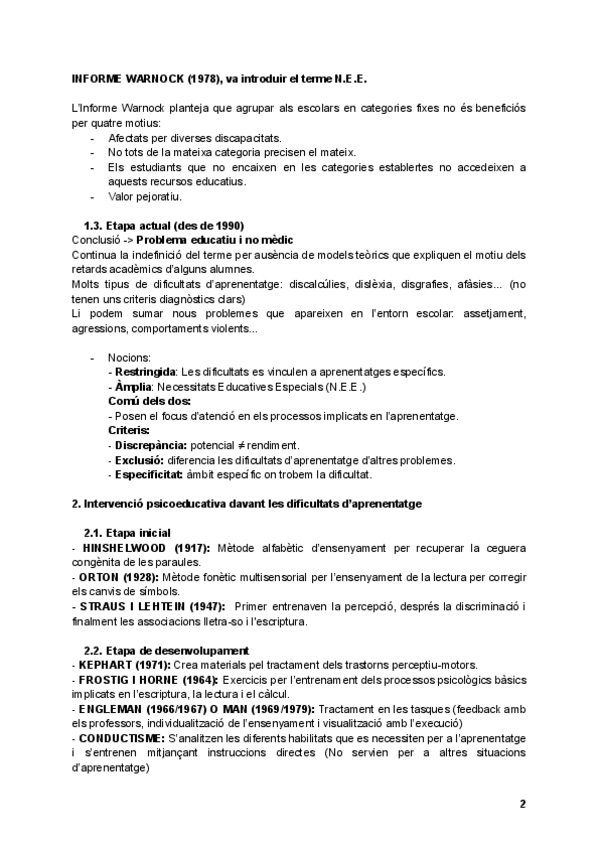 INFORME WARNOCK (1978), va introduir el terme N.E.E.

L'Informe Warnock planteja que agrupar als escolars en categories fixes no és beneficiós per quatre motius:
- Afectats per diverses discapacitats.
- No tots de la mateixa categoria precisen el mateix.
- Els estudiants que no encaixen en les categories establertes no accedeixen a aquests recursos educatius.
- Valor pejoratiu.

1.3. Etapa actual (des de 1990)
Conclusió -> Problema educatiu i no mèdic
Continua la indefinició del terme per ausència de models teòrics que expliquen el motiu dels retards acadèmics d'alguns alumnes.
Molts tipus de dificultats d'aprenentatge: discalcúlies, dislèxia, disgrafies, afàsies... (no tenen uns criteris diagnòstics clars)
Li podem sumar nous problemes que apareixen en l'entorn escolar: assetjament, agressions, comportaments violents...

- Nocions:
- Restringida: Les dificultats es vinculen a aprenentatges específics.
- Àmplia: Necessitats Educatives Especials (N.E.E.)
Comú dels dos:
- Posen el focus d'atenció en els processos implicats en l'aprenentatge.
Criteris:
- Discrepància: potencial ≠ rendiment.
- Exclusió: diferencia les dificultats d'aprenentatge d'altres problemes.
- Especificitat: àmbit específic on trobem la dificultat.

2. Intervenció psicoeducativa davant les dificultats d'aprenentatge

2.1. Etapa inicial
- HINSHELWOOD (1917): Mètode alfabètic d'ensenyament per recuperar la ceguera congènita de les paraules.
- ORTON (1928): Mètode fonètic multisensorial per l'ensenyament de la lectura per corregir els canvis de símbols.
- STRAUS I LEHTEIN (1947): Primer entrenaven la percepció, després la discriminació i finalment les associacions lletra-so i l'escriptura.

2.2. Etapa de desenvolupament
- KEPHART (1971): Crea materials pel tractament dels trastorns perceptiu-motors.
- FROSTIG I HORNE (1964): Exercicis per l'entrenament dels processos psicològics bàsics implicats en l'escriptura, la lectura i el càlcul.
- ENGLEMAN (1966/1967) O MAN (1969/1979): Tractament en les tasques (feedback amb els professors, individualització de l'ensenyament i visualització amb l'execució)
- CONDUCTISME: S'analitzen les diferents habilitats que es necessiten per a l'aprenentatge i s'entrenen mitjançant instruccions directes (No servien per a altres situacions d'aprenentatge)

2